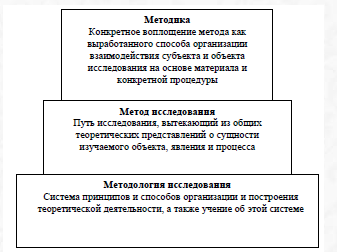 Методика
Конкретное воплощение метода как выработанного способа организации взаимодействия субъекта и объекта исследования на основе материала и конкретной процедуры

Метод исследования
Путь исследования, вытекающий из общих теоретических представлений о сущности изучаемого объекта, явления и процесса

Методология исследования
Система принципов и способов организации и построения теоретической деятельности, а также учение об этой системе